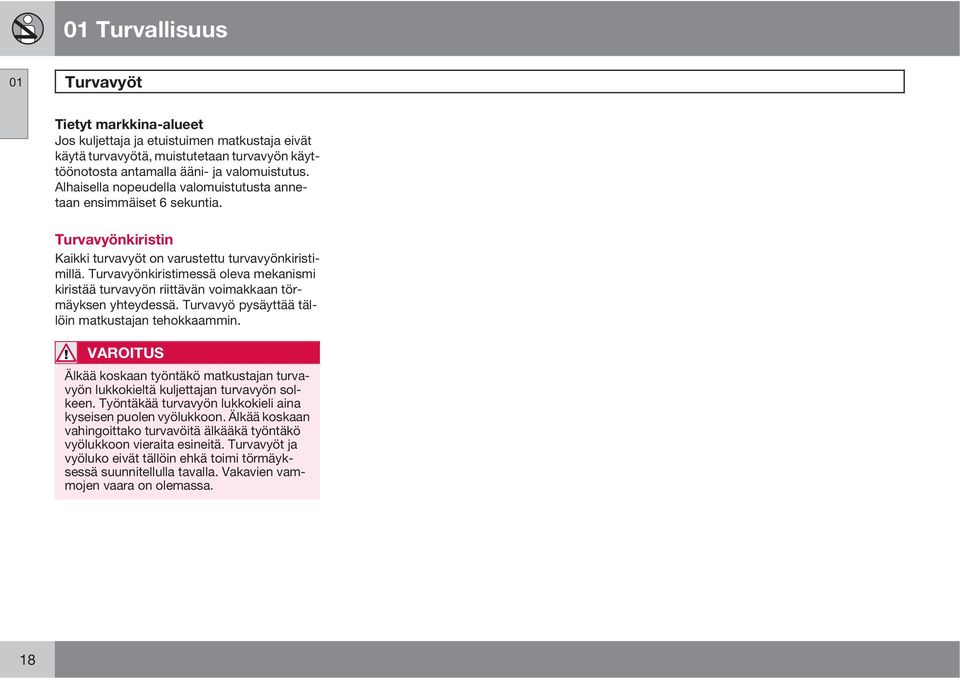 01 Turvallisuus

01

Turvavyöt

Tietyt markkina-alueet
Jos kuljettaja ja etuistuimen matkustaja eivät käytä turvavyötä, muistutetaan turvavyön käyttöönotosta antamalla ääni- ja valomuistutus. Alhaisella nopeudella valomuistutusta annetaan ensimmäiset 6 sekuntia.

Turvavyönkiristin
Kaikki turvavyöt on varustettu turvavyönkiristimillä. Turvavyönkiristimessä oleva mekanismi kiristää turvavyön riittävän voimakkaan törmäyksen yhteydessä. Turvavyö pysäyttää tällöin matkustajan tehokkaammin.

VAROITUS
Älkää koskaan työntäkö matkustajan turvavyön lukkokieltä kuljettajan turvavyön solkeen. Työntäkää turvavyön lukkokieli aina kyseisen puolen vyölukkoon. Älkää koskaan vahingoittako turvavöitä älkääkä työntäkö vyölukkoon vieraita esineitä. Turvavyöt ja vyöluko eivät tällöin ehkä toimi törmäyksessä suunnitellulla tavalla. Vakavien vammojen vaara on olemassa.

18